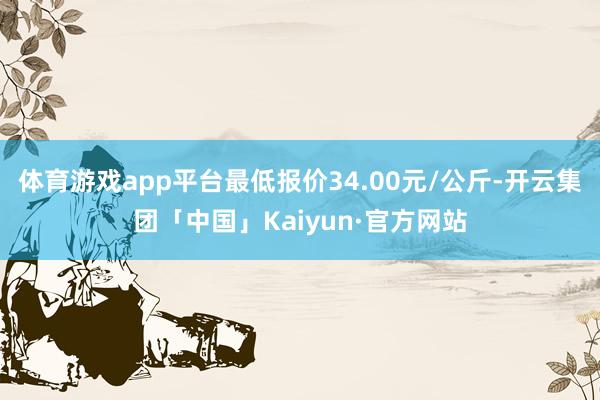 体育游戏app平台最低报价34.00元/公斤-开云集团「中国」Kaiyun·官方网站